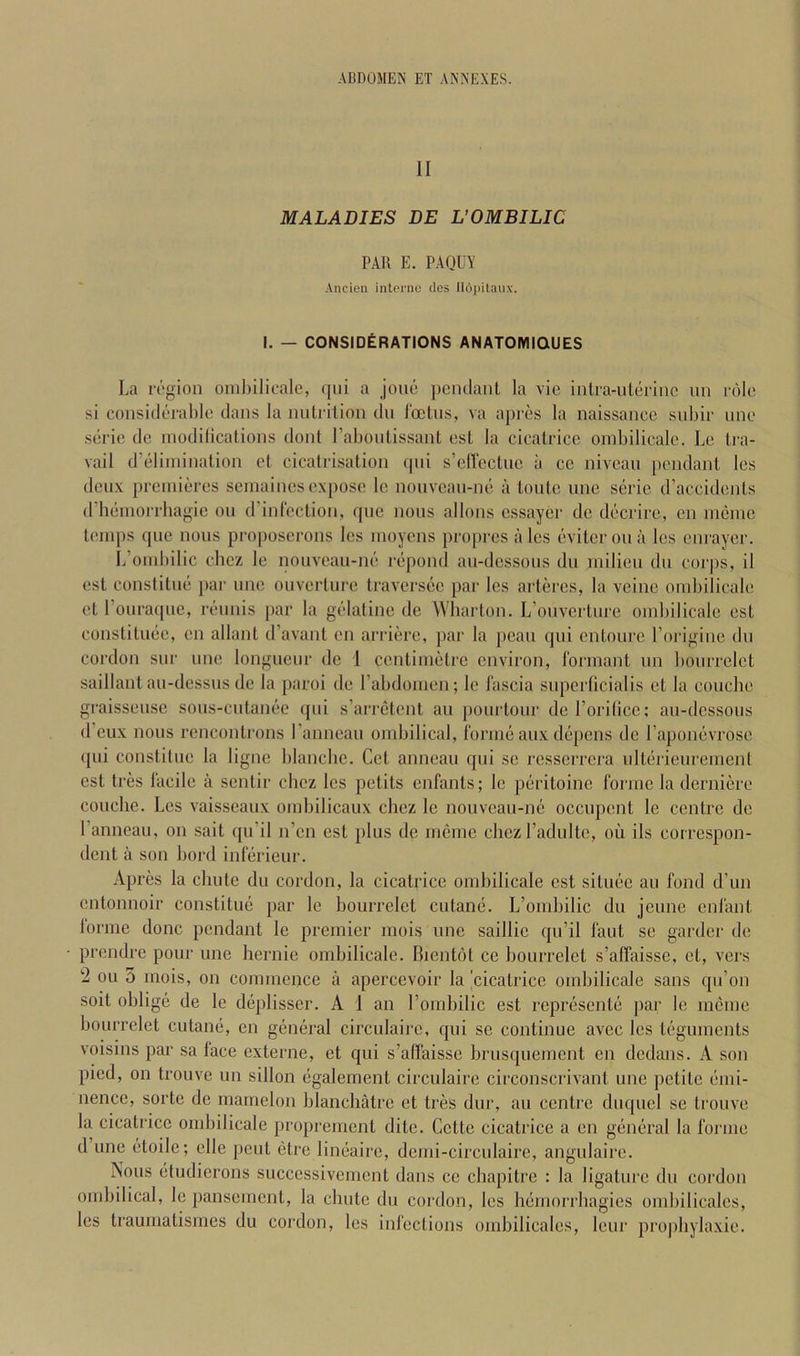 ABDOMEN ET ANNEXES.

II

MALADIES DE L'OMBILIC

PAR E. PAQUY

Ancien interne des Hôpitaux.

I. — CONSIDÉRATIONS ANATOMIQUES

La région ombilicale, qui a joué pendant la vie intra-utérine un rôle si considérable dans la nutrition du fœtus, va après la naissance subir une série de modifications dont l'aboutissant est la cicatrice ombilicale. Le travail d'élimination et cicatrisation qui s'effectue à ce niveau pendant les deux premières semaines expose le nouveau-né à toute une série d'accidents d'hémorrhagie ou d'infection, que nous allons essayer de décrire, en même temps que nous proposerons les moyens propres à les éviter ou à les enrayer. L'ombilic chez le nouveau-né répond au-dessous du milieu du corps, il est constitué par une ouverture traversée par les artères, la veine ombilicale et l'ouraque, réunis par la gélatine de Wharton. L'ouverture ombilicale est constituée, en allant d'avant en arrière, par la peau qui entoure l'origine du cordon sur une longueur de 1 centimètre environ, formant un bourrelet saillant au-dessus de la paroi de l'abdomen; le fascia superficialis et la couche graisseuse sous-cutanée qui s'arrêtent au pourtour de l'orifice; au-dessous d'eux nous rencontrons l'anneau ombilical, formé aux dépens de l'aponévrose qui constitue la ligne blanche. Cet anneau qui se resserrera ultérieurement est très facile à sentir chez les petits enfants; le péritoine forme la dernière couche. Les vaisseaux ombilicaux chez le nouveau-né occupent le centre de l'anneau, on sait qu'il n'en est plus de même chez l'adulte, où ils correspondent à son bord inférieur.

Après la chute du cordon, la cicatrice ombilicale est située au fond d'un entonnoir constitué par le bourrelet cutané. L'ombilic du jeune enfant forme donc pendant le premier mois une saillie qu'il faut se garder de prendre pour une hernie ombilicale. Bientôt ce bourrelet s'affaisse, et, vers 2 ou 3 mois, on commence à apercevoir la cicatrice ombilicale sans qu'on soit obligé de le déplisser. A 1 an l'ombilic est représenté par le même bourrelet cutané, en général circulaire, qui se continue avec les téguments voisins par sa face externe, et qui s'affaisse brusquement en dedans. A son pied, on trouve un sillon également circulaire circonscrivant une petite éminence, sorte de mamelon blanchâtre et très dur, au centre duquel se trouve la cicatrice ombilicale proprement dite. Cette cicatrice a en général la forme d'une étoile; elle peut être linéaire, demi-circulaire, angulaire.

Nous étudierons successivement dans ce chapitre : la ligature du cordon ombilical, le pansement, la chute du cordon, les hémorrhagies ombilicales, les traumatismes du cordon, les infections ombilicales, leur prophylaxie.